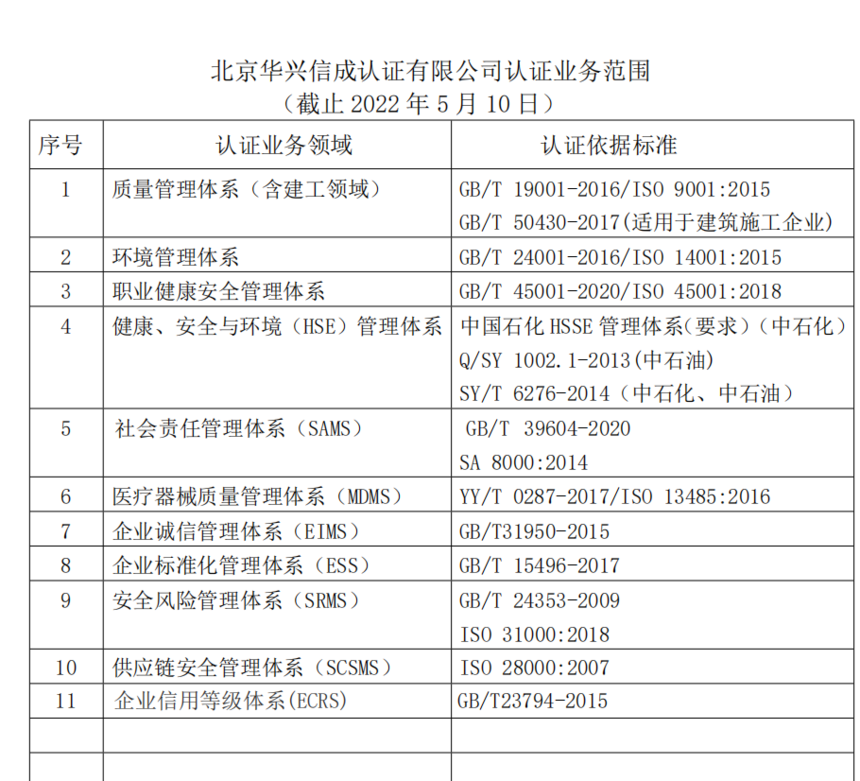 北京华兴信成认证有限公司认证业务范围
（截止2022年5月10日）

| 序号 | 认证业务领域 | 认证依据标准 |
|---|---|---|
| 1 | 质量管理体系（含建工领域） | GB/T 19001-2016/ISO 9001:2015 GB/T 50430-2017(适用于建筑施工企业) |
| 2 | 环境管理体系 | GB/T 24001-2016/ISO 14001:2015 |
| 3 | 职业健康安全管理体系 | GB/T 45001-2020/ISO 45001:2018 |
| 4 | 健康、安全与环境（HSE）管理体系 | 中国石化HSSE管理体系(要求)（中石化） Q/SY 1002.1-2013(中石油) SY/T 6276-2014（中石化、中石油） |
| 5 | 社会责任管理体系（SAMS） | GB/T 39604-2020 SA 8000:2014 |
| 6 | 医疗器械质量管理体系（MDMS） | YY/T 0287-2017/ISO 13485:2016 |
| 7 | 企业诚信管理体系（EIMS） | GB/T31950-2015 |
| 8 | 企业标准化管理体系（ESS） | GB/T 15496-2017 |
| 9 | 安全风险管理体系（SRMS） | GB/T 24353-2009 ISO 31000:2018 |
| 10 | 供应链安全管理体系（SCSMS） | ISO 28000:2007 |
| 11 | 企业信用等级体系(ECRS) | GB/T23794-2015 |
|  |  |  |
|  |  |  |